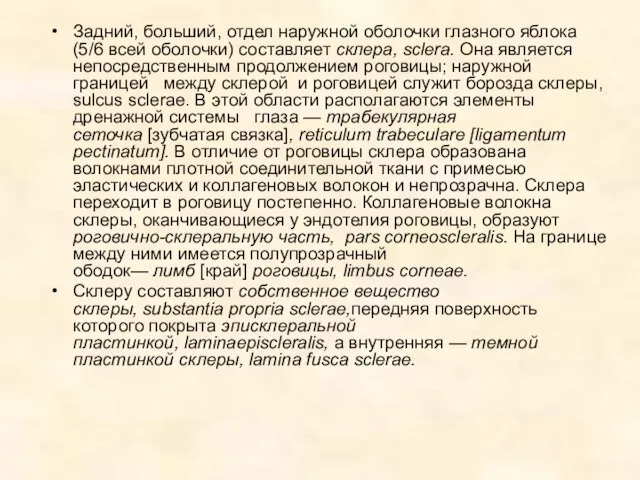 • Задний, больший, отдел наружной оболочки глазного яблока (5/6 всей оболочки) составляет склера, sclera. Она является непосредственным продолжением роговицы; наружной границей между склерой и роговицей служит борозда склеры, sulcus sclerae. В этой области располагаются элементы дренажной системы глаза — трабекулярная сеточка [зубчатая связка], reticulum trabeculare [ligamentum pectinatum]. В отличие от роговицы склера образована волокнами плотной соединительной ткани с примесью эластических и коллагеновых волокон и непрозрачна. Склера переходит в роговицу постепенно. Коллагеновые волокна склеры, оканчивающиеся у эндотелия роговицы, образуют роговично-склеральную часть, pars corneoscleralis. На границе между ними имеется полупрозрачный ободок— лимб [край] роговицы, limbus corneae.

• Склеру составляют собственное вещество склеры, substantia propria sclerae,передняя поверхность которого покрыта эписклеральной пластинкой, laminaepiscleralis, а внутренняя — темной пластинкой склеры, lamina fusca sclerae.